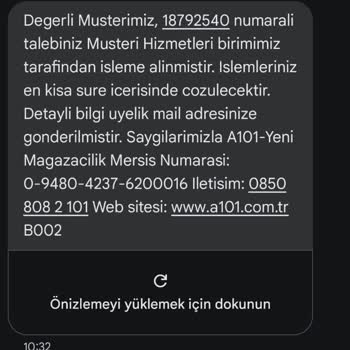 Degerli Musterimiz, 18792540 numarali talebiniz Musteri Hizmetleri birimimiz tarafindan isleme alinmistir. Islemleriniz en kisa sure icerisinde cozulecektir. Detayli bilgi uyelik mail adresinize gonderilmistir. Saygilarimizla A101-Yeni Magazacilik Mersis Numarasi: 0-9480-4237-6200016 Iletisim: 0850 808 2 101 Web sitesi: www.a101.com.tr B002

Önizlemeyi yüklemek için dokunun

10:32